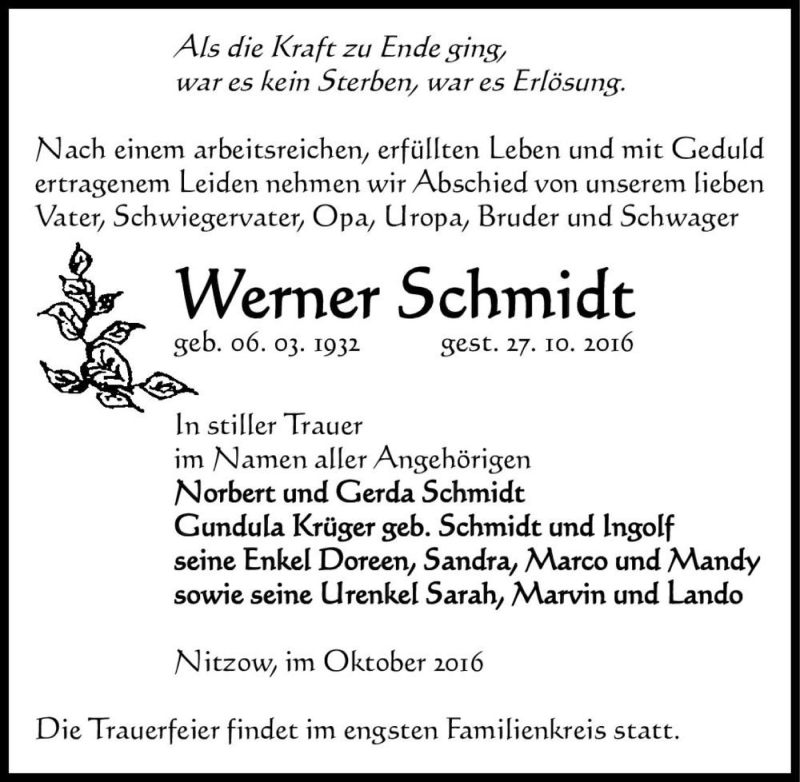 Als die Kraft zu Ende ging,
war es kein Sterben, war es Erlösung.

Nach einem arbeitsreichen, erfüllten Leben und mit Geduld ertragenem Leiden nehmen wir Abschied von unserem lieben Vater, Schwiegervater, Opa, Uropa, Bruder und Schwager

Werner Schmidt

geb. 06. 03. 1932 gest. 27. 10. 2016

In stiller Trauer
im Namen aller Angehörigen
Norbert und Gerda Schmidt
Gundula Krüger geb. Schmidt und Ingolf
seine Enkel Doreen, Sandra, Marco und Mandy
sowie seine Urenkel Sarah, Marvin und Lando

Nitzow, im Oktober 2016

Die Trauerfeier findet im engsten Familienkreis statt.